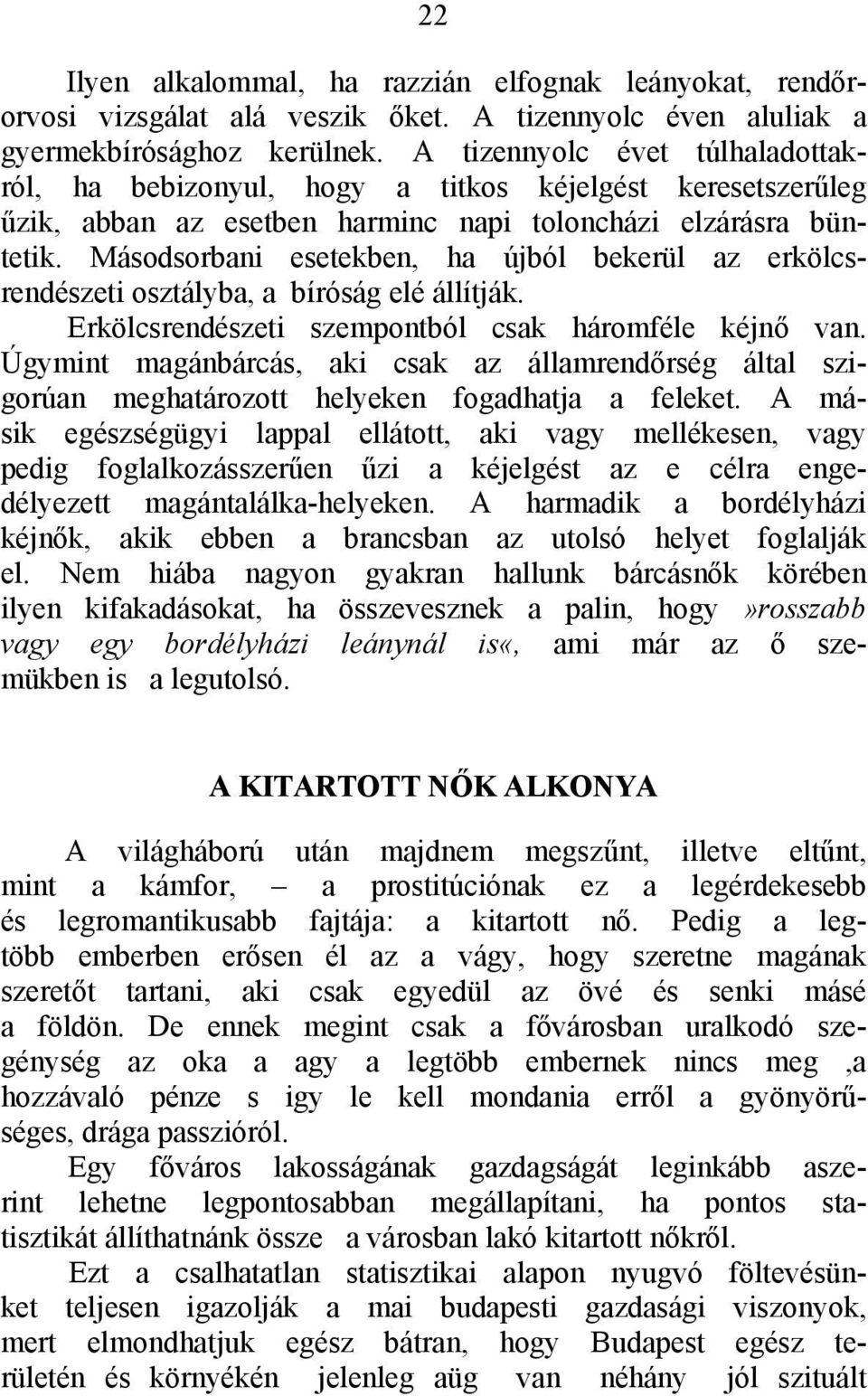 22

Ilyen alkalommal, ha razzián elfognak leányokat, rendőrorvosi vizsgálat alá veszik őket. A tizennyolc éven aluliak a gyermekbírósághoz kerülnek. A tizennyolc évet túlhaladottakról, ha bebizonyul, hogy a titkos kéjelgést keresetszerűleg űzik, abban az esetben harminc napi toloncházi elzárásra büntetik. Másodsorbani esetekben, ha újból bekerül az erkölcsrendészeti osztályba, a bíróság elé állítják.

Erkölcsrendészeti szempontból csak háromféle kéjnő van. Úgymint magánbárcás, aki csak az államrendőrség által szigorúan meghatározott helyeken fogadhatja a feleket. A másik egészségügyi lappal ellátott, aki vagy mellékesen, vagy pedig foglalkozásszerűen űzi a kéjelgést az e célra engedélyezett magántalálka-helyeken. A harmadik a bordélyházi kéjnők, akik ebben a brancsban az utolsó helyet foglalják el. Nem hiába nagyon gyakran hallunk bárcásnők körében ilyen kifakadásokat, ha összevesznek a palin, hogy »rosszabb vagy egy bordélyházi leánynál is«, ami már az ő szemükben is a legutolsó.

A KITARTOTT NŐK ALKONYA

A világháború után majdnem megszűnt, illetve eltűnt, mint a kámfor, – a prostitúciónak ez a legérdekesebb és legromantikusabb fajtája: a kitartott nő. Pedig a legtöbb emberben erősen él az a vágy, hogy szeretne magának szeretőt tartani, aki csak egyedül az övé és senki másé a földön. De ennek megint csak a fővárosban uralkodó szegénység az oka a agy a legtöbb embernek nincs meg ,a hozzávaló pénze s igy le kell mondania erről a gyönyörűséges, drága passzióról.

Egy főváros lakosságának gazdagságát leginkább aszerint lehetne legpontosabban megállapítani, ha pontos statisztikát állíthatnánk össze a városban lakó kitartott nőkről.

Ezt a csalhatatlan statisztikai alapon nyugvó föltevésünket teljesen igazolják a mai budapesti gazdasági viszonyok, mert elmondhatjuk egész bátran, hogy Budapest egész területén és környékén jelenleg aüg van néhány jól szituált